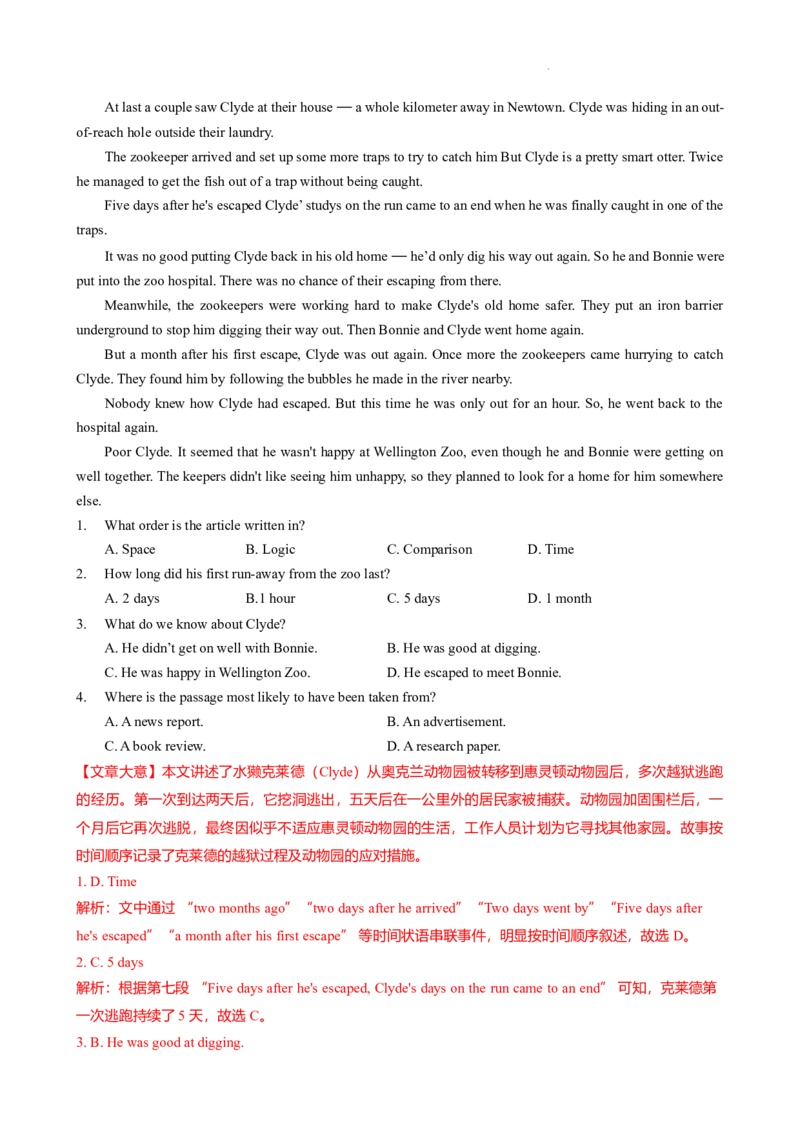 At last a couple saw Clyde at their house — a whole kilometer away in Newtown. Clyde was hiding in an out-of-reach hole outside their laundry.

The zookeeper arrived and set up some more traps to try to catch him But Clyde is a pretty smart otter. Twice he managed to get the fish out of a trap without being caught.

Five days after he's escaped Clyde' studys on the run came to an end when he was finally caught in one of the traps.

It was no good putting Clyde back in his old home — he'd only dig his way out again. So he and Bonnie were put into the zoo hospital. There was no chance of their escaping from there.

Meanwhile, the zookeepers were working hard to make Clyde's old home safer. They put an iron barrier underground to stop him digging their way out. Then Bonnie and Clyde went home again.

But a month after his first escape, Clyde was out again. Once more the zookeepers came hurrying to catch Clyde. They found him by following the bubbles he made in the river nearby.

Nobody knew how Clyde had escaped. But this time he was only out for an hour. So, he went back to the hospital again.

Poor Clyde. It seemed that he wasn't happy at Wellington Zoo, even though he and Bonnie were getting on well together. The keepers didn't like seeing him unhappy, so they planned to look for a home for him somewhere else.

1. What order is the article written in?
A. Space B. Logic C. Comparison D. Time

2. How long did his first run-away from the zoo last?
A. 2 days B.1 hour C. 5 days D. 1 month

3. What do we know about Clyde?
A. He didn't get on well with Bonnie. B. He was good at digging.
C. He was happy in Wellington Zoo. D. He escaped to meet Bonnie.

4. Where is the passage most likely to have been taken from?
A. A news report. B. An advertisement.
C. A book review. D. A research paper.

【文章大意】本文讲述了水獭克莱德（Clyde）从奥克兰动物园被转移到惠灵顿动物园后，多次越狱逃跑的经历。第一次到达两天后，它挖洞逃出，五天后在一公里外的居民家被捕获。动物园加固围栏后，一个月后它再次逃脱，最终因似乎不适应惠灵顿动物园的生活，工作人员计划为它寻找其他家园。故事按时间顺序记录了克莱德的越狱过程及动物园的应对措施。

1. D. Time

解析：文中通过“two months ago”“two days after he arrived”“Two days went by”“Five days after he's escaped”“a month after his first escape”等时间状语串联事件，明显按时间顺序叙述，故选D。

2. C. 5 days

解析：根据第七段“Five days after he's escaped, Clyde's days on the run came to an end”可知，克莱德第一次逃跑持续了5天，故选C。

3. B. He was good at digging.